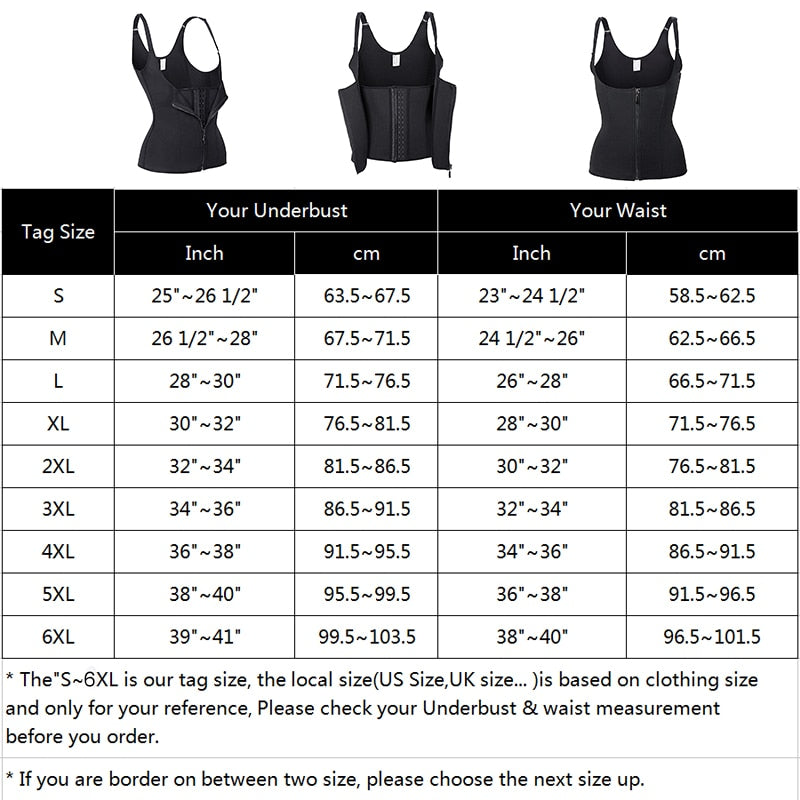 | Tag Size | Your Underbust | | Your Waist | |
|---|---|---|---|---|
| | Inch | cm | Inch | cm |
| S | 25"~26 1/2" | 63.5~67.5 | 23"~24 1/2" | 58.5~62.5 |
| M | 26 1/2"~28" | 67.5~71.5 | 24 1/2"~26" | 62.5~66.5 |
| L | 28"~30" | 71.5~76.5 | 26"~28" | 66.5~71.5 |
| XL | 30"~32" | 76.5~81.5 | 28"~30" | 71.5~76.5 |
| 2XL | 32"~34" | 81.5~86.5 | 30"~32" | 76.5~81.5 |
| 3XL | 34"~36" | 86.5~91.5 | 32"~34" | 81.5~86.5 |
| 4XL | 36"~38" | 91.5~95.5 | 34"~36" | 86.5~91.5 |
| 5XL | 38"~40" | 95.5~99.5 | 36"~38" | 91.5~96.5 |
| 6XL | 39"~41" | 99.5~103.5 | 38"~40" | 96.5~101.5 |

* The"S~6XL is our tag size, the local size(US Size,UK size... )is based on clothing size and only for your reference, Please check your Underbust & waist measurement before you order.

* If you are border on between two size, please choose the next size up.